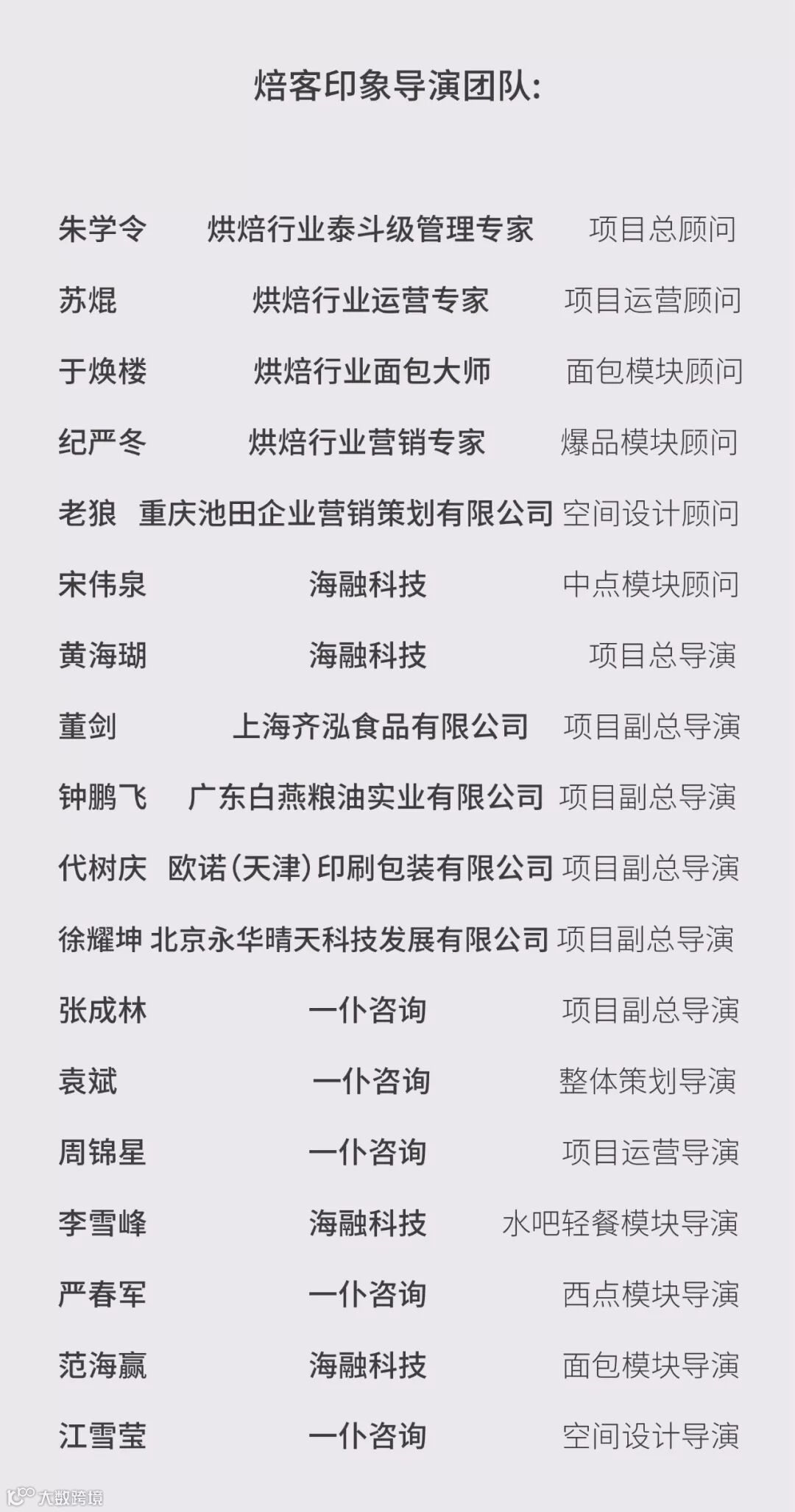 焙客印象导演团队:

朱学令 烘焙行业泰斗级管理专家 项目总顾问
苏焜 烘焙行业运营专家 项目运营顾问
于焕楼 烘焙行业面包大师 面包模块顾问
纪严冬 烘焙行业营销专家 爆品模块顾问
老狼 重庆池田企业营销策划有限公司 空间设计顾问
宋伟泉 海融科技 中点模块顾问
黄海瑚 海融科技 项目总导演
董剑 上海齐泓食品有限公司 项目副总导演
钟鹏飞 广东白燕粮油实业有限公司 项目副总导演
代树庆 欧诺(天津)印刷包装有限公司 项目副总导演
徐耀坤 北京永华晴天科技发展有限公司 项目副总导演
张成林 一仆咨询 项目副总导演
袁斌 一仆咨询 整体策划导演
周锦星 一仆咨询 项目运营导演
李雪峰 海融科技 水吧轻餐模块导演
严春军 一仆咨询 西点模块导演
范海赢 海融科技 面包模块导演
江雪莹 一仆咨询 空间设计导演

大数跨境